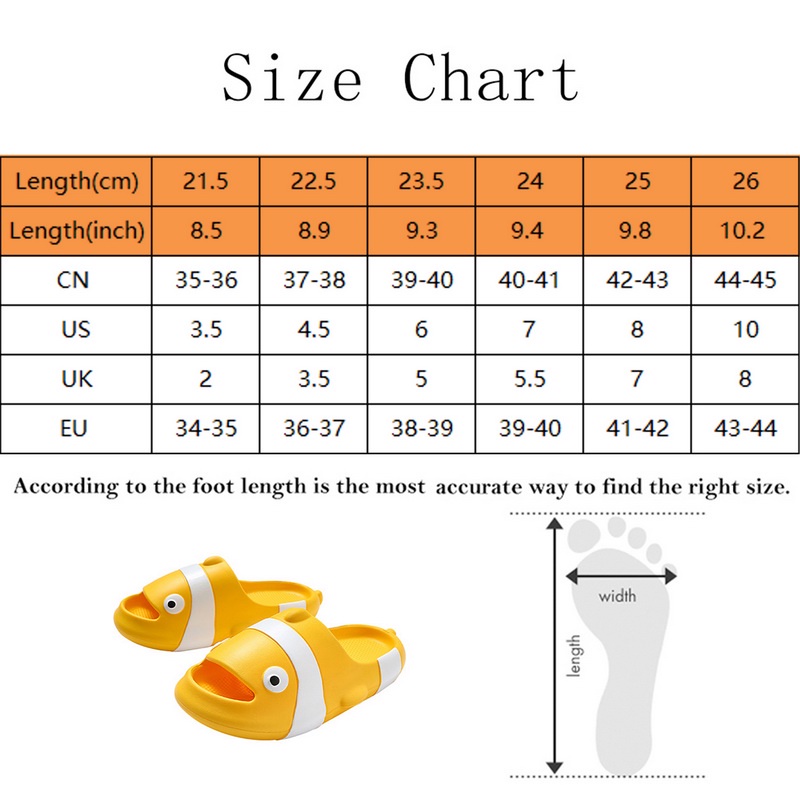 Size Chart

| Length(cm) | 21.5 | 22.5 | 23.5 | 24 | 25 | 26 |
|---|---|---|---|---|---|---|
| Length(inch) | 8.5 | 8.9 | 9.3 | 9.4 | 9.8 | 10.2 |
| CN | 35-36 | 37-38 | 39-40 | 40-41 | 42-43 | 44-45 |
| US | 3.5 | 4.5 | 6 | 7 | 8 | 10 |
| UK | 2 | 3.5 | 5 | 5.5 | 7 | 8 |
| EU | 34-35 | 36-37 | 38-39 | 39-40 | 41-42 | 43-44 |

According to the foot length is the most accurate way to find the right size.

width

length